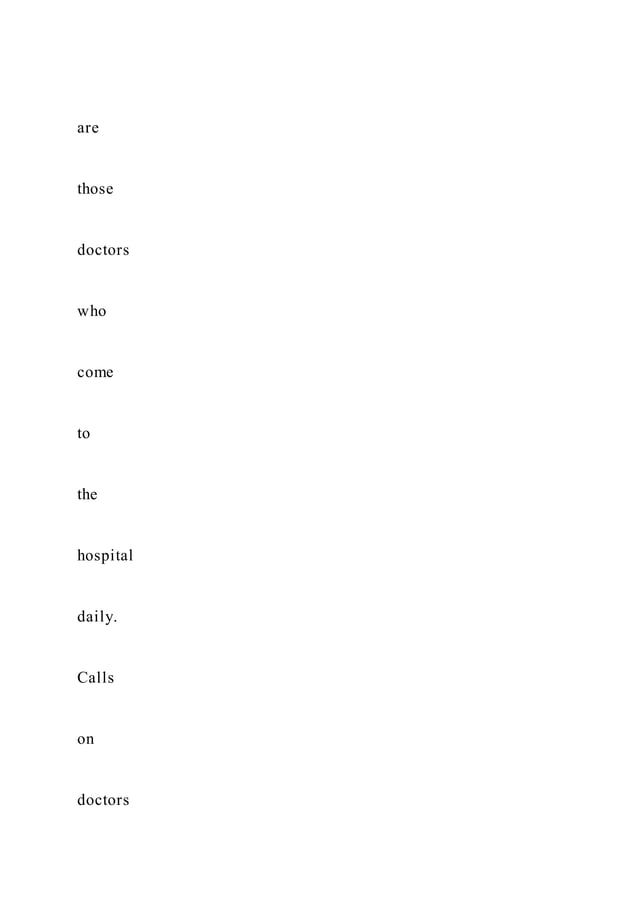 are

those

doctors

who

come

to

the

hospital

daily.

Calls

on

doctors